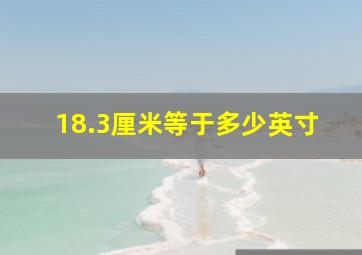 18.3厘米等于多少英寸